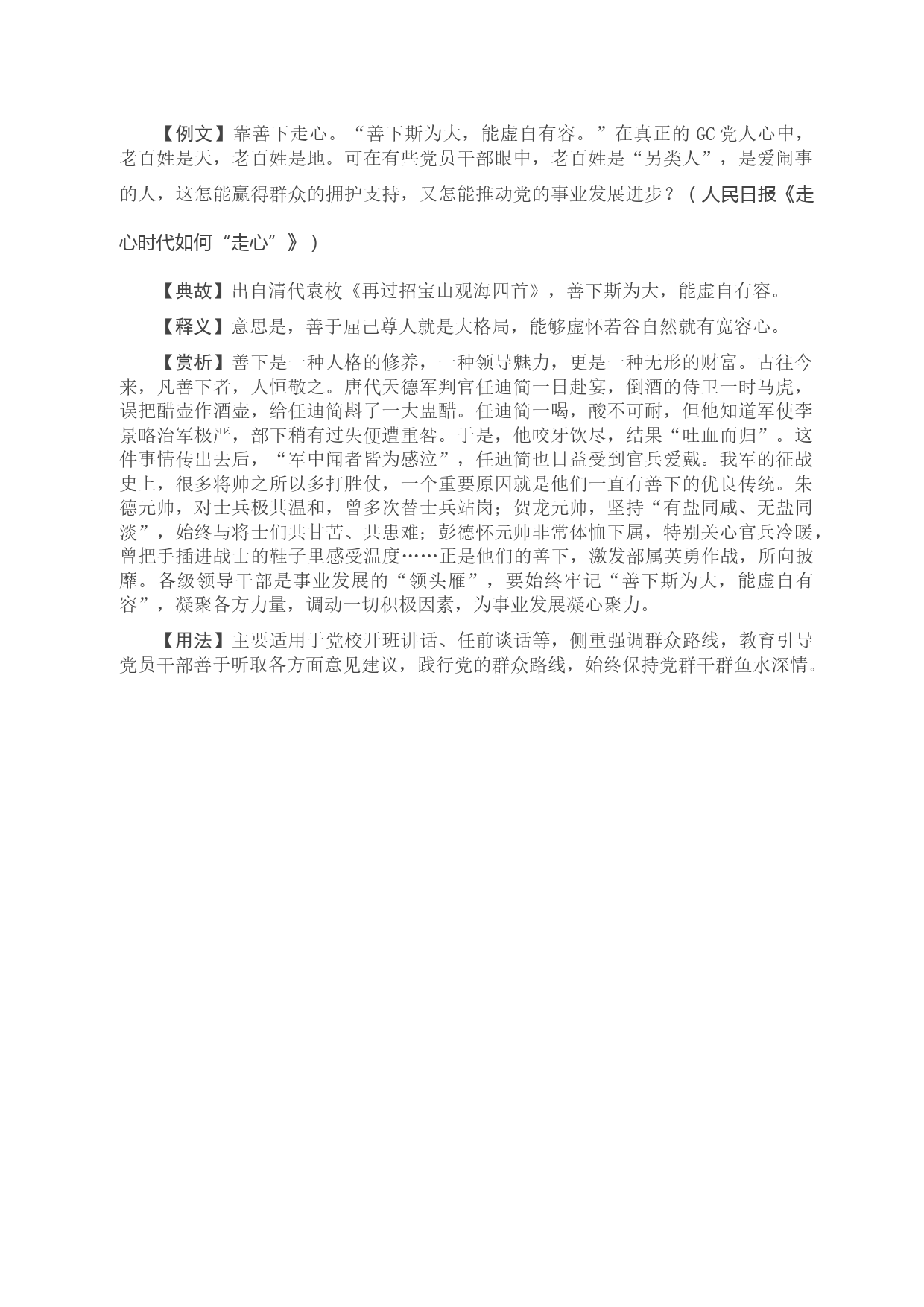 【例文】靠善下走心。“善下斯为大，能虚自有容。”在真正的 GC 党人心中，老百姓是天，老百姓是地。可在有些党员干部眼中，老百姓是“另类人”，是爱闹事的人，这怎能赢得群众的拥护支持，又怎能推动党的事业发展进步？（人民日报《走心时代如何“走心”》）

【典故】出自清代袁枚《再过招宝山观海四首》，善下斯为大，能虚自有容。

【释义】意思是，善于屈己尊人就是大格局，能够虚怀若谷自然就有宽容心。

【赏析】善下是一种人格的修养，一种领导魅力，更是一种无形的财富。古往今来，凡善下者，人恒敬之。唐代天德军判官任迪简一日赴宴，倒酒的侍卫一时马虎，误把醋壶作酒壶，给任迪简斟了一大盅醋。任迪简一喝，酸不可耐，但他知道军使李景略治军极严，部下稍有过失便遭重咎。于是，他咬牙饮尽，结果“吐血而归”。这件事情传出去后，“军中闻者皆为感泣”，任迪简也日益受到官兵爱戴。我军的征战史上，很多将帅之所以多打胜仗，一个重要原因就是他们一直有善下的优良传统。朱德元帅，对士兵极其温和，曾多次替士兵站岗；贺龙元帅，坚持“有盐同咸、无盐同淡”，始终与将士们共甘苦、共患难；彭德怀元帅非常体恤下属，特别关心官兵冷暖，曾把手插进战士的鞋子里感受温度……正是他们的善下，激发部属英勇作战，所向披靡。各级领导干部是事业发展的“领头雁”，要始终牢记“善下斯为大，能虚自有容”，凝聚各方力量，调动一切积极因素，为事业发展凝心聚力。

【用法】主要适用于党校开班讲话、任前谈话等，侧重强调群众路线，教育引导党员干部善于听取各方面意见建议，践行党的群众路线，始终保持党群干群鱼水深情。